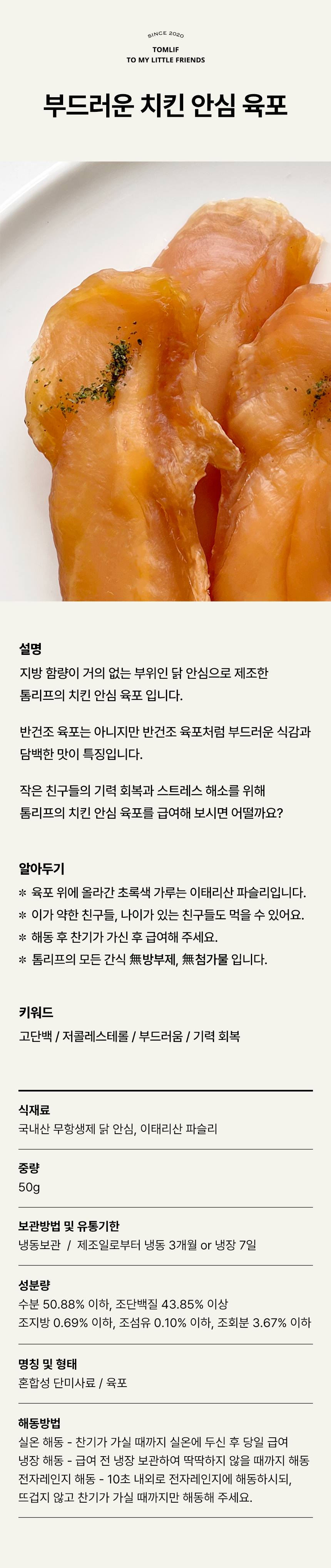 SINCE 2020
TOMLIF
TO MY LITTLE FRIENDS

부드러운 치킨 안심 육포

설명
지방 함량이 거의 없는 부위인 닭 안심으로 제조한 톰리프의 치킨 안심 육포 입니다.

반건조 육포는 아니지만 반건조 육포처럼 부드러운 식감과 담백한 맛이 특징입니다.

작은 친구들의 기력 회복과 스트레스 해소를 위해 톰리프의 치킨 안심 육포를 급여해 보시면 어떨까요?

알아두기
＊ 육포 위에 올라간 초록색 가루는 이태리산 파슬리입니다.
＊ 이가 약한 친구들, 나이가 있는 친구들도 먹을 수 있어요.
＊ 해동 후 찬기가 가신 후 급여해 주세요.
＊ 톰리프의 모든 간식 無방부제, 無첨가물 입니다.

키워드
고단백 / 저콜레스테롤 / 부드러움 / 기력 회복

식재료
국내산 무항생제 닭 안심, 이태리산 파슬리

중량
50g

보관방법 및 유통기한
냉동보관 / 제조일로부터 냉동 3개월 or 냉장 7일

성분량
수분 50.88% 이하, 조단백질 43.85% 이상
조지방 0.69% 이하, 조섬유 0.10% 이하, 조회분 3.67% 이하

명칭 및 형태
혼합성 단미사료 / 육포

해동방법
실온 해동 - 찬기가 가실 때까지 실온에 두신 후 당일 급여
냉장 해동 - 급여 전 냉장 보관하여 딱딱하지 않을 때까지 해동
전자레인지 해동 - 10초 내외로 전자레인지에 해동하시되, 뜨겁지 않고 찬기가 가실 때까지만 해동해 주세요.